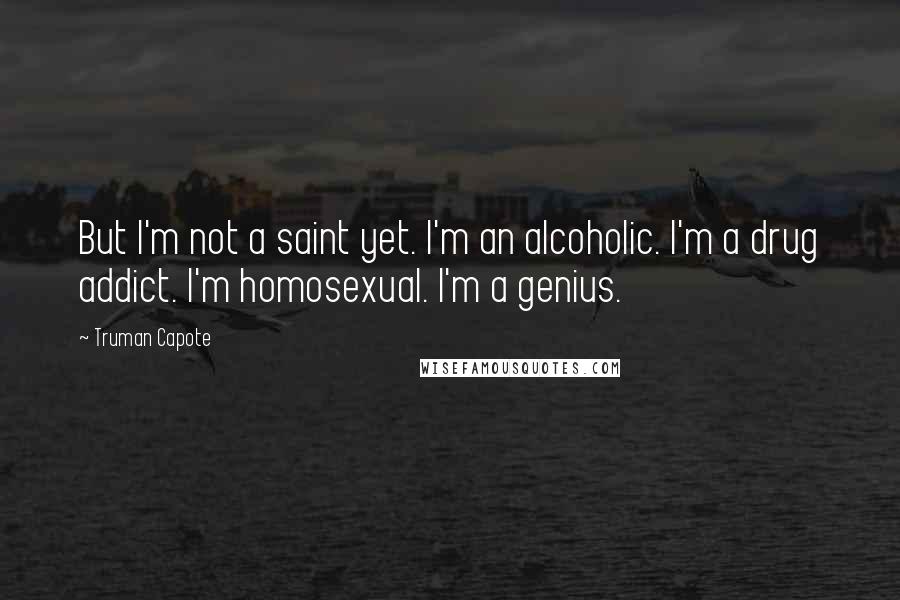 But I'm not a saint yet. I'm an alcoholic. I'm a drug addict. I'm homosexual. I'm a genius.

~ Truman Capote

WISEFAMOUSQUOTES.COM